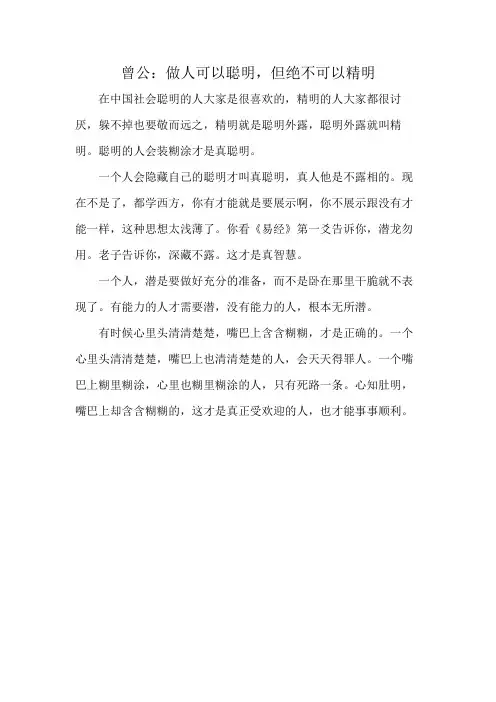 曾公：做人可以聪明，但绝不可以精明

在中国社会聪明的人大家是很喜欢的，精明的人大家都很讨厌，躲不掉也要敬而远之，精明就是聪明外露，聪明外露就叫精明。聪明的人会装糊涂才是真聪明。

一个人会隐藏自己的聪明才叫真聪明，真人他是不露相的。现在不是了，都学西方，你有才能就是要展示啊，你不展示跟没有才能一样，这种思想太浅薄了。你看《易经》第一爻告诉你，潜龙勿用。老子告诉你，深藏不露。这才是真智慧。

一个人，潜是要做好充分的准备，而不是卧在那里干脆就不表现了。有能力的人才需要潜，没有能力的人，根本无所潜。

有时候心里头清清楚楚，嘴巴上含含糊糊，才是正确的。一个心里头清清楚楚，嘴巴上也清清楚楚的人，会天天得罪人。一个嘴巴上糊里糊涂，心里也糊里糊涂的人，只有死路一条。心知肚明，嘴巴上却含含糊糊的，这才是真正受欢迎的人，也才能事事顺利。